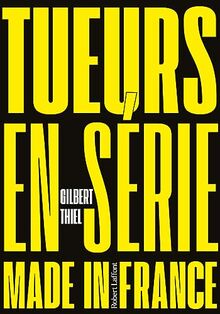 TUEURS EN SÉRIE
GILBERT THIEL
MADE IN FRANCE
Robert Laffont